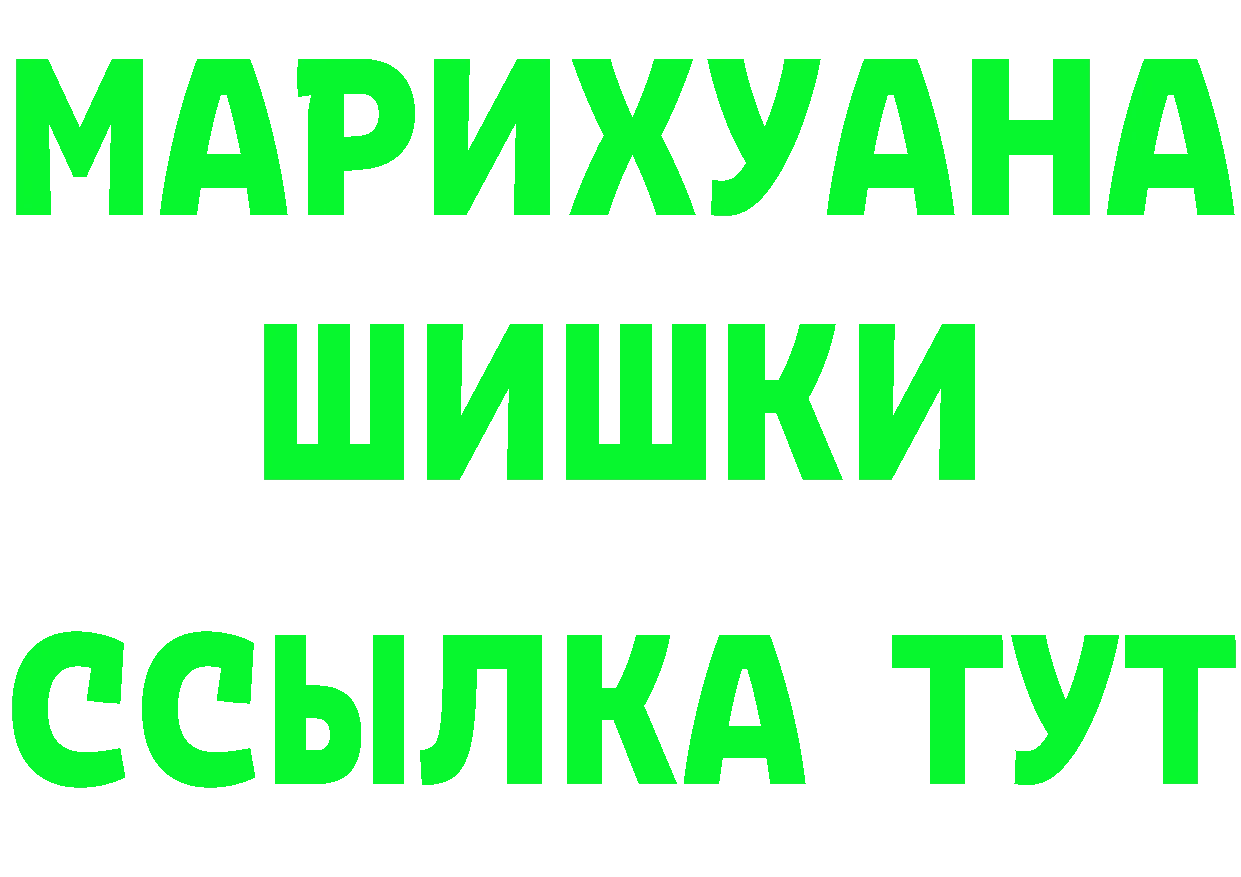 МАРИХУАНА
ШИШКИ
ССЫЛКА ТУТ